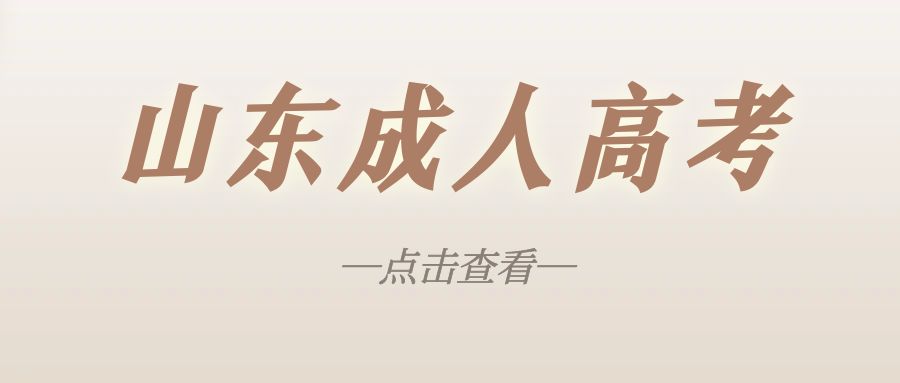 山东成人高考

—点击查看—